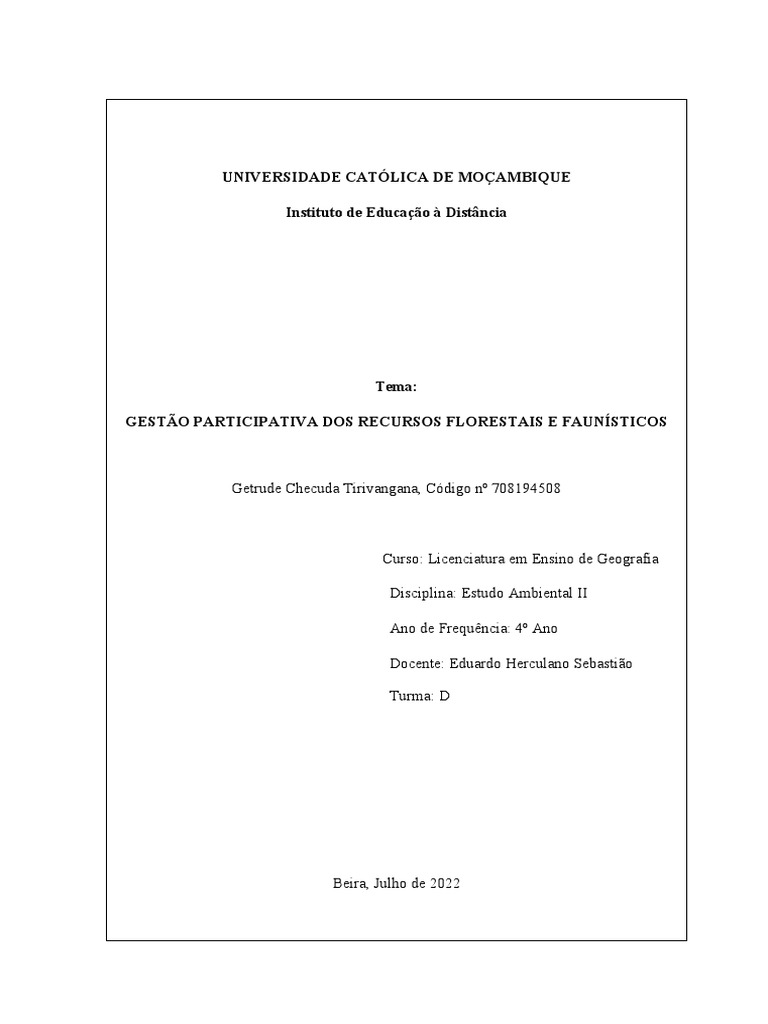 UNIVERSIDADE CATÓLICA DE MOÇAMBIQUE

Instituto de Educação à Distância

Tema:

GESTÃO PARTICIPATIVA DOS RECURSOS FLORESTAIS E FAUNÍSTICOS

Getrude Checuda Tirivangana, Código nº 708194508

Curso: Licenciatura em Ensino de Geografia

Disciplina: Estudo Ambiental II

Ano de Frequência: 4º Ano

Docente: Eduardo Herculano Sebastião

Turma: D

Beira, Julho de 2022